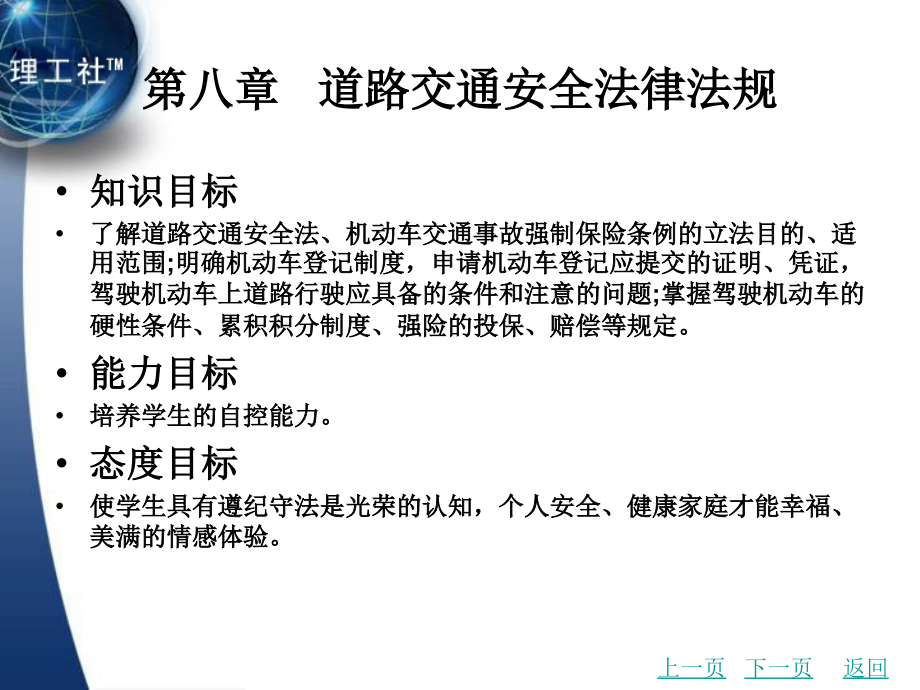 理工社™

第八章　道路交通安全法律法规

• 知识目标

• 了解道路交通安全法、机动车交通事故强制保险条例的立法目的、适用范围;明确机动车登记制度，申请机动车登记应提交的证明、凭证，驾驶机动车上道路行驶应具备的条件和注意的问题;掌握驾驶机动车的硬性条件、累积积分制度、强险的投保、赔偿等规定。

• 能力目标

• 培养学生的自控能力。

• 态度目标

• 使学生具有遵纪守法是光荣的认知，个人安全、健康家庭才能幸福、美满的情感体验。

上一页　下一页　返回